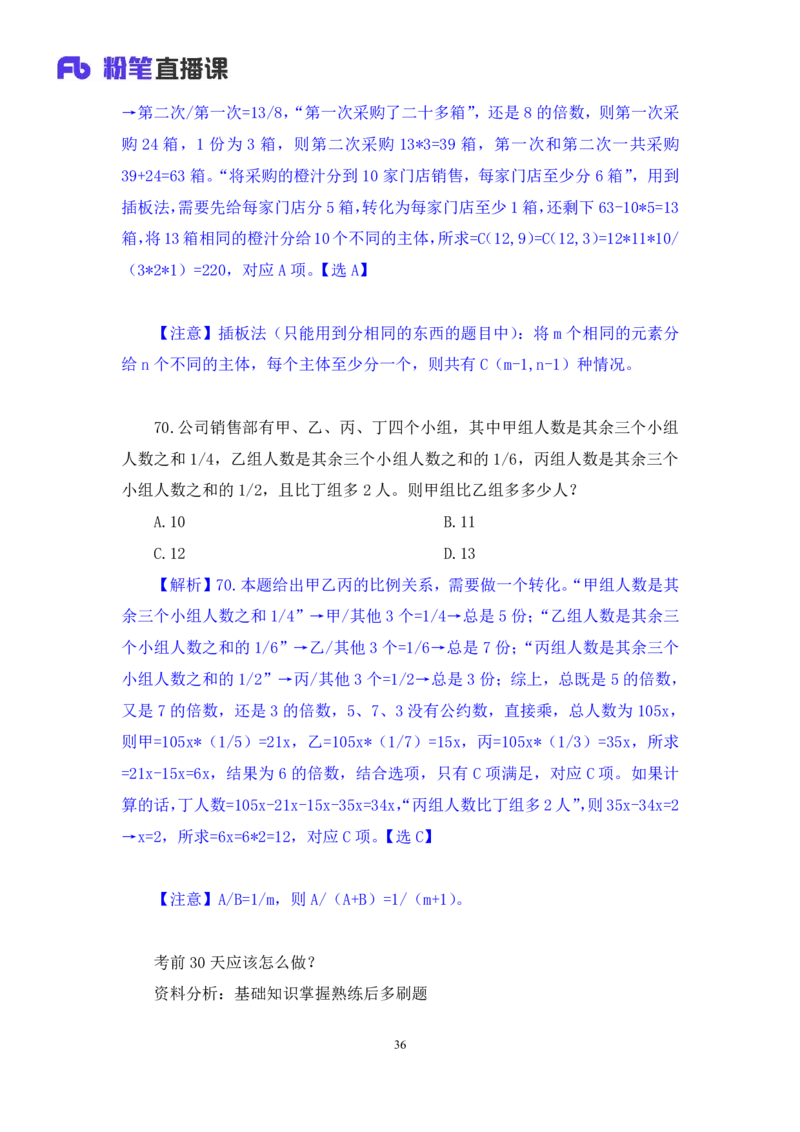 Fb 粉笔直播课

→第二次/第一次=13/8，“第一次采购了二十多箱”，还是 8 的倍数，则第一次采购 24 箱，1 份为 3 箱，则第二次采购 13*3=39 箱，第一次和第二次一共采购 39+24=63 箱。“将采购的橙汁分到 10 家门店销售，每家门店至少分 6 箱”，用到插板法，需要先给每家门店分 5 箱，转化为每家门店至少 1 箱，还剩下 63-10*5=13 箱，将 13 箱相同的橙汁分给 10 个不同的主体，所求=C(12,9)=C(12,3)=12*11*10/（3*2*1）=220，对应 A 项。【选 A】

【注意】插板法（只能用到分相同的东西的题目中）：将 m 个相同的元素分给 n 个不同的主体，每个主体至少分一个，则共有 C（m-1,n-1）种情况。

70.公司销售部有甲、乙、丙、丁四个小组，其中甲组人数是其余三个小组人数之和 1/4，乙组人数是其余三个小组人数之和的 1/6，丙组人数是其余三个小组人数之和的 1/2，且比丁组多 2 人。则甲组比乙组多多少人？

A.10
B.11
C.12
D.13

【解析】70.本题给出甲乙丙的比例关系，需要做一个转化。“甲组人数是其余三个小组人数之和 1/4”→甲/其他 3 个=1/4→总是 5 份；“乙组人数是其余三个小组人数之和的 1/6”→乙/其他 3 个=1/6→总是 7 份；“丙组人数是其余三个小组人数之和的 1/2”→丙/其他 3 个=1/2→总是 3 份；综上，总既是 5 的倍数，又是 7 的倍数，还是 3 的倍数，5、7、3 没有公约数，直接乘，总人数为 105x，则甲=105x*（1/5）=21x，乙=105x*（1/7）=15x，丙=105x*（1/3）=35x，所求=21x-15x=6x，结果为 6 的倍数，结合选项，只有 C 项满足，对应 C 项。如果计算的话，丁人数=105x-21x-15x-35x=34x，“丙组人数比丁组多 2 人”，则 35x-34x=2→x=2，所求=6x=6*2=12，对应 C 项。【选 C】

【注意】A/B=1/m，则 A/（A+B）=1/（m+1）。

考前 30 天应该怎么做？
资料分析：基础知识掌握熟练后多刷题

36